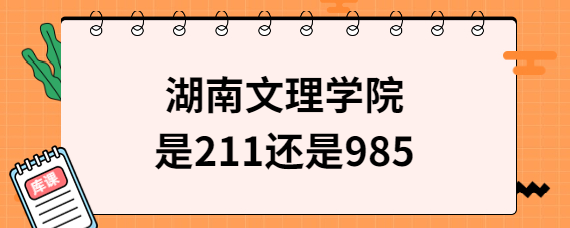 湖南文理学院
是211还是985

库课